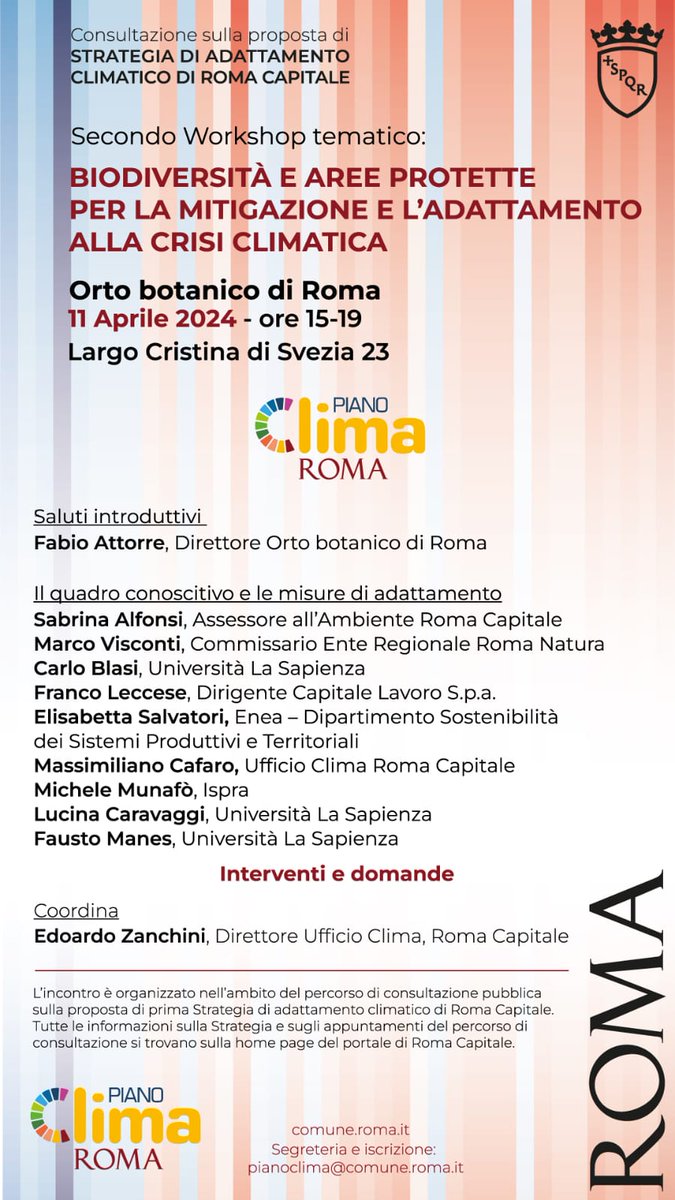 Consultazione sulla proposta di
STRATEGIA DI ADATTAMENTO CLIMATICO DI ROMA CAPITALE

SPQR

Secondo Workshop tematico:

BIODIVERSITÀ E AREE PROTETTE PER LA MITIGAZIONE E L'ADATTAMENTO ALLA CRISI CLIMATICA

Orto botanico di Roma
11 Aprile 2024 - ore 15-19
Largo Cristina di Svezia 23

PIANO Clima ROMA

Saluti introduttivi
Fabio Attorre, Direttore Orto botanico di Roma

Il quadro conoscitivo e le misure di adattamento
Sabrina Alfonsi, Assessore all'Ambiente Roma Capitale
Marco Visconti, Commissario Ente Regionale Roma Natura
Carlo Blasi, Università La Sapienza
Franco Leccese, Dirigente Capitale Lavoro S.p.a.
Elisabetta Salvatori, Enea – Dipartimento Sostenibilità dei Sistemi Produttivi e Territoriali
Massimiliano Cafaro, Ufficio Clima Roma Capitale
Michele Munafò, Ispra
Lucina Caravaggi, Università La Sapienza
Fausto Manes, Università La Sapienza

Interventi e domande

Coordina
Edoardo Zanchini, Direttore Ufficio Clima, Roma Capitale

L'incontro è organizzato nell'ambito del percorso di consultazione pubblica sulla proposta di prima Strategia di adattamento climatico di Roma Capitale. Tutte le informazioni sulla Strategia e sugli appuntamenti del percorso di consultazione si trovano sulla home page del portale di Roma Capitale.

PIANO Clima ROMA

comune.roma.it
Segreteria e iscrizione:
pianoclima@comune.roma.it

ROMA